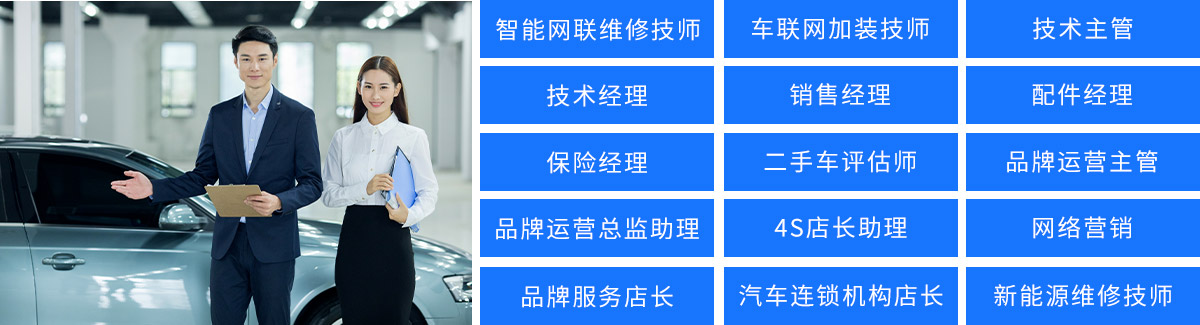 | 智能网联维修技师 | 车联网加装技师 | 技术主管 |
|---|---|---|
| 技术经理 | 销售经理 | 配件经理 |
| 保险经理 | 二手车评估师 | 品牌运营主管 |
| 品牌运营总监助理 | 4S店长助理 | 网络营销 |
| 品牌服务店长 | 汽车连锁机构店长 | 新能源维修技师 |